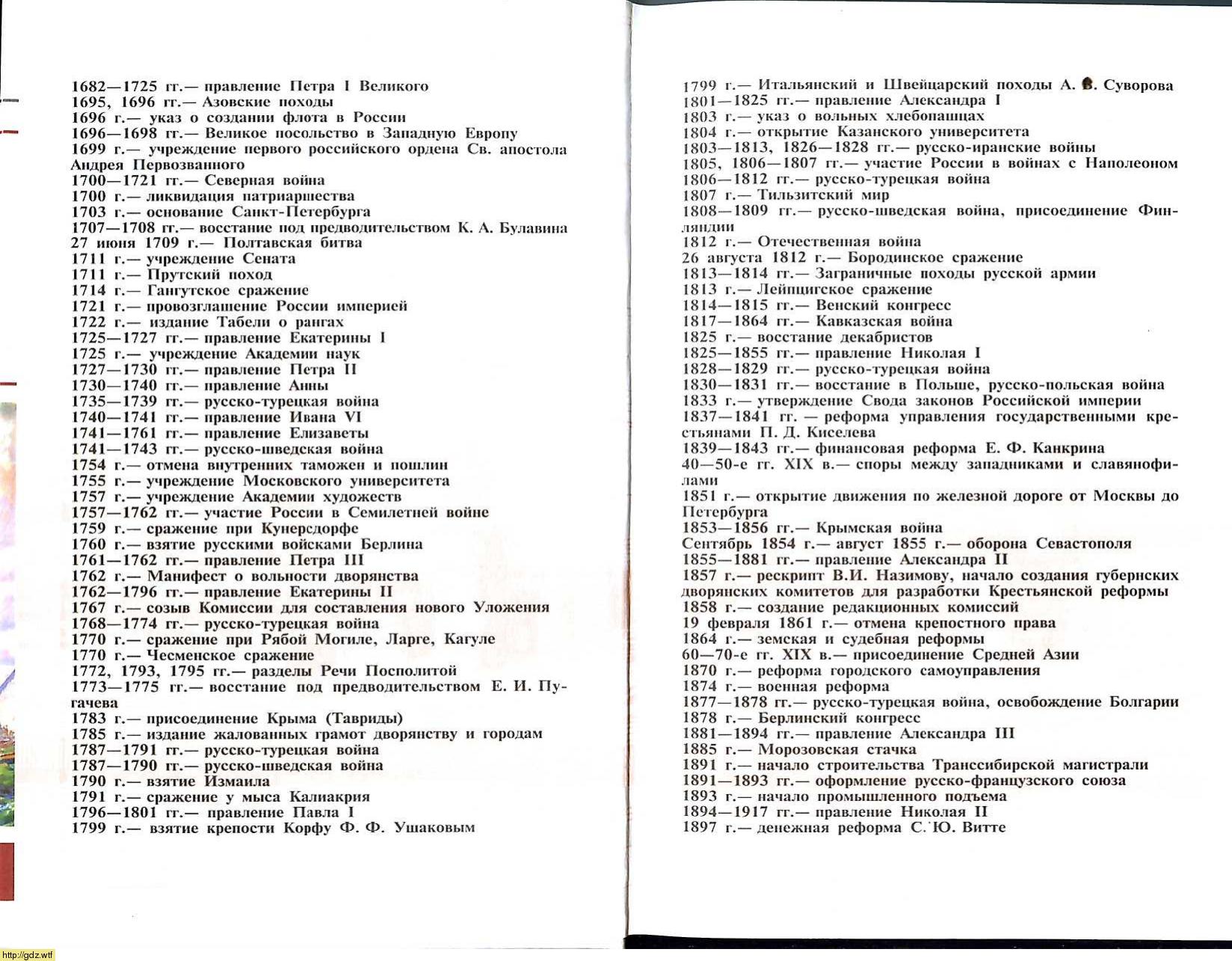 1682—1725 гг.— правление Петра I Великого
1695, 1696 гг.— Азовские походы
1696 г.— указ о создании флота в России
1696—1698 гг.— Великое посольство в Западную Европу
1699 г.— учреждение первого российского ордена Св. апостола Андрея Первозванного
1700—1721 гг.— Северная война
1700 г.— ликвидация патриаршества
1703 г.— основание Санкт-Петербурга
1707—1708 гг.— восстание под предводительством К. А. Булавина
27 июня 1709 г.— Полтавская битва
1711 г.— учреждение Сената
1711 г.— Прутский поход
1714 г.— Гангутское сражение
1721 г.— провозглашение России империей
1722 г.— издание Табели о рангах
1725—1727 гг.— правление Екатерины I
1725 г.— учреждение Академии наук
1727—1730 гг.— правление Петра II
1730—1740 гг.— правление Анны
1735—1739 гг.— русско-турецкая война
1740—1741 гг.— правление Ивана VI
1741—1761 гг.— правление Елизаветы
1741—1743 гг.— русско-шведская война
1754 г.— отмена внутренних таможен и пошлин
1755 г.— учреждение Московского университета
1757 г.— учреждение Академии художеств
1757—1762 гг.— участие России в Семилетней войне
1759 г.— сражение при Кунерсдорфе
1760 г.— взятие русскими войсками Берлина
1761—1762 гг.— правление Петра III
1762 г.— Манифест о вольности дворянства
1762—1796 гг.— правление Екатерины II
1767 г.— созыв Комиссии для составления нового Уложения
1768—1774 гг.— русско-турецкая война
1770 г.— сражение при Рябой Могиле, Ларге, Кагуле
1770 г.— Чесменское сражение
1772, 1793, 1795 гг.— разделы Речи Посполитой
1773—1775 гг.— восстание под предводительством Е. И. Пугачева
1783 г.— присоединение Крыма (Тавриды)
1785 г.— издание жалованных грамот дворянству и городам
1787—1791 гг.— русско-турецкая война
1787—1790 гг.— русско-шведская война
1790 г.— взятие Измаила
1791 г.— сражение у мыса Калиакрия
1796—1801 гг.— правление Павла I
1799 г.— взятие крепости Корфу Ф. Ф. Ушаковым

1799 г.— Итальянский и Швейцарский походы А. В. Суворова
1801—1825 гг.— правление Александра I
1803 г.— указ о вольных хлебопашцах
1804 г.— открытие Казанского университета
1803—1813, 1826—1828 гг.— русско-иранские войны
1805, 1806—1807 гг.— участие России в войнах с Наполеоном
1806—1812 гг.— русско-турецкая война
1807 г.— Тильзитский мир
1808—1809 гг.— русско-шведская война, присоединение Финляндии
1812 г.— Отечественная война
26 августа 1812 г.— Бородинское сражение
1813—1814 гг.— Заграничные походы русской армии
1813 г.— Лейпцигское сражение
1814—1815 гг.— Венский конгресс
1817—1864 гг.— Кавказская война
1825 г.— восстание декабристов
1825—1855 гг.— правление Николая I
1828—1829 гг.— русско-турецкая война
1830—1831 гг.— восстание в Польше, русско-польская война
1833 г.— утверждение Свода законов Российской империи
1837—1841 гг. — реформа управления государственными крестьянами П. Д. Киселева
1839—1843 гг.— финансовая реформа Е. Ф. Канкрина
40—50-е гг. XIX в.— споры между западниками и славянофилами
1851 г.— открытие движения по железной дороге от Москвы до Петербурга
1853—1856 гг.— Крымская война
Сентябрь 1854 г.— август 1855 г.— оборона Севастополя
1855—1881 гг.— правление Александра II
1857 г.— рескрипт В.И. Назимову, начало создания губернских дворянских комитетов для разработки Крестьянской реформы
1858 г.— создание редакционных комиссий
19 февраля 1861 г.— отмена крепостного права
1864 г.— земская и судебная реформы
60—70-е гг. XIX в.— присоединение Средней Азии
1870 г.— реформа городского самоуправления
1874 г.— военная реформа
1877—1878 гг.— русско-турецкая война, освобождение Болгарии
1878 г.— Берлинский конгресс
1881—1894 гг.— правление Александра III
1885 г.— Морозовская стачка
1891 г.— начало строительства Транссибирской магистрали
1891—1893 гг.— оформление русско-французского союза
1893 г.— начало промышленного подъема
1894—1917 гг.— правление Николая II
1897 г.— денежная реформа С. Ю. Витте

http://gdz.wtf